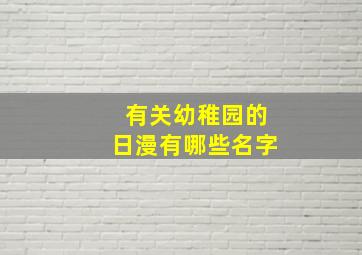 有关幼稚园的
日漫有哪些名字